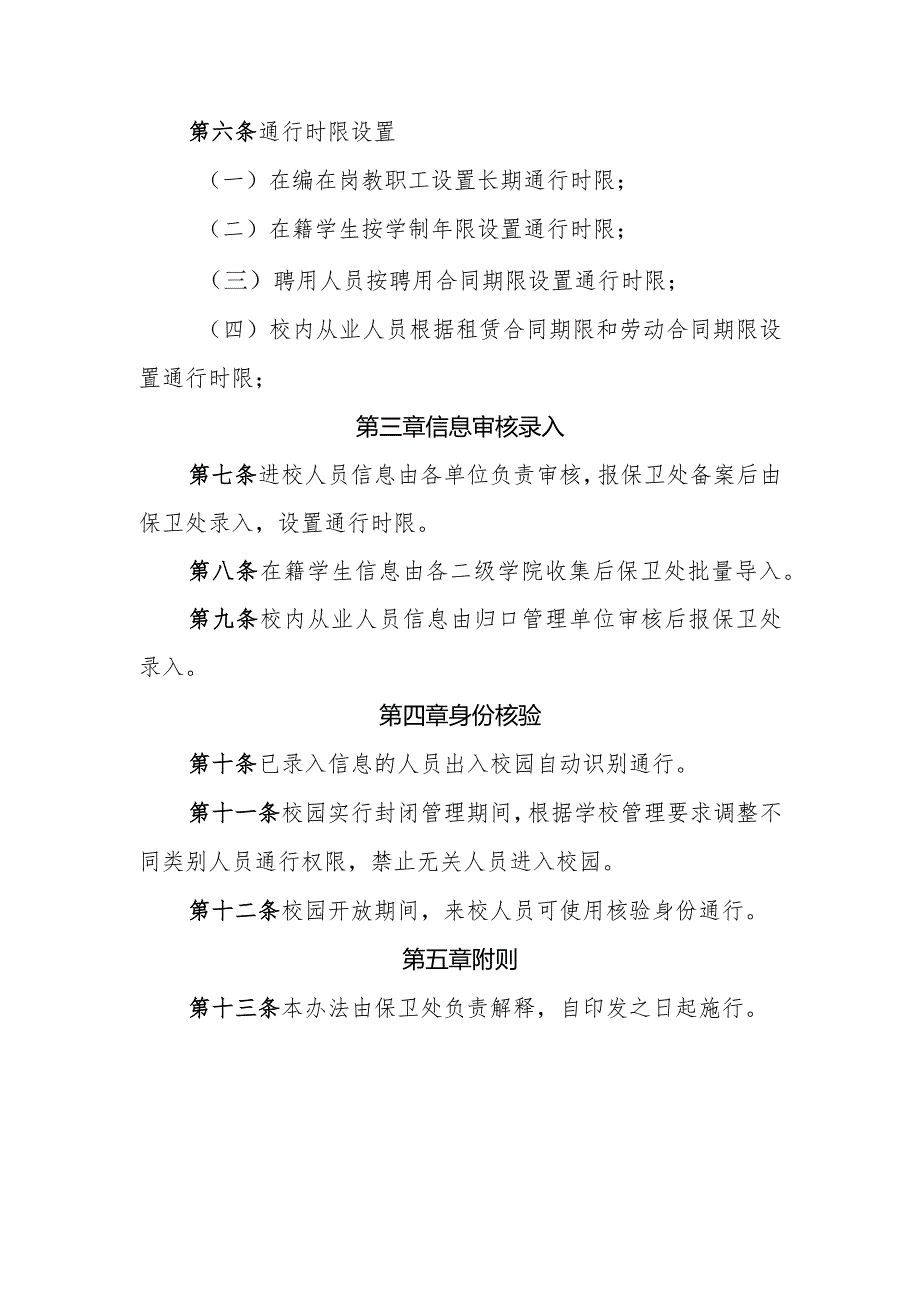 第六条通行时限设置

（一）在编在岗教职工设置长期通行时限；

（二）在籍学生按学制年限设置通行时限；

（三）聘用人员按聘用合同期限设置通行时限；

（四）校内从业人员根据租赁合同期限和劳动合同期限设置通行时限；

第三章信息审核录入

第七条进校人员信息由各单位负责审核，报保卫处备案后由保卫处录入，设置通行时限。

第八条在籍学生信息由各二级学院收集后保卫处批量导入。

第九条校内从业人员信息由归口管理单位审核后报保卫处录入。

第四章身份核验

第十条已录入信息的人员出入校园自动识别通行。

第十一条校园实行封闭管理期间，根据学校管理要求调整不同类别人员通行权限，禁止无关人员进入校园。

第十二条校园开放期间，来校人员可使用核验身份通行。

第五章附则

第十三条本办法由保卫处负责解释，自印发之日起施行。